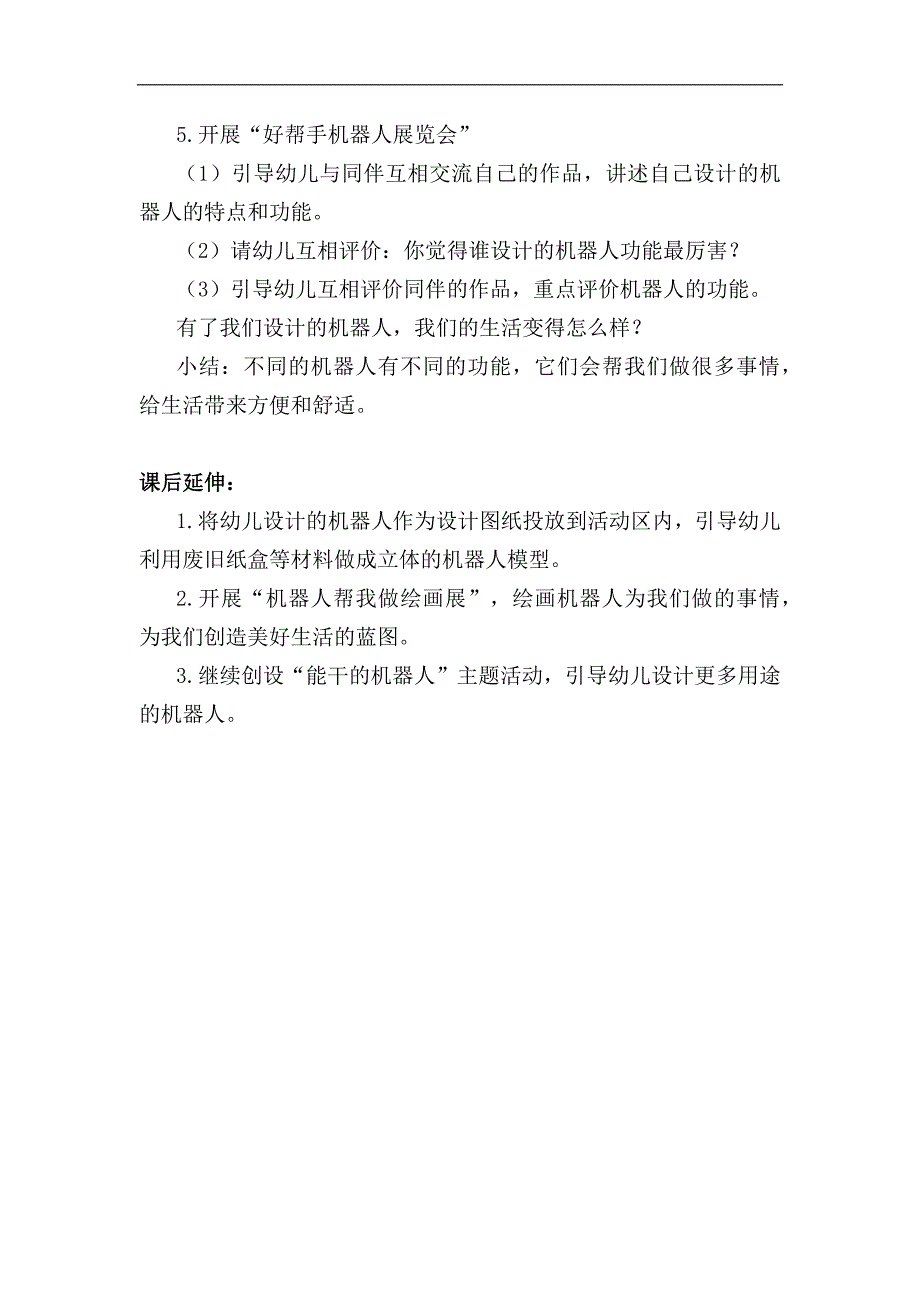 5.开展“好帮手机器人展览会”

（1）引导幼儿与同伴互相交流自己的作品，讲述自己设计的机器人的特点和功能。

（2）请幼儿互相评价：你觉得谁设计的机器人功能最厉害？

（3）引导幼儿互相评价同伴的作品，重点评价机器人的功能。

有了我们设计的机器人，我们的生活变得怎么样？

小结：不同的机器人有不同的功能，它们会帮我们做很多事情，给生活带来方便和舒适。

课后延伸：

1.将幼儿设计的机器人作为设计图纸投放到活动区内，引导幼儿利用废旧纸盒等材料做成立体的机器人模型。

2.开展“机器人帮我做绘画展”，绘画机器人为我们做的事情，为我们创造美好生活的蓝图。

3.继续创设“能干的机器人”主题活动，引导幼儿设计更多用途的机器人。